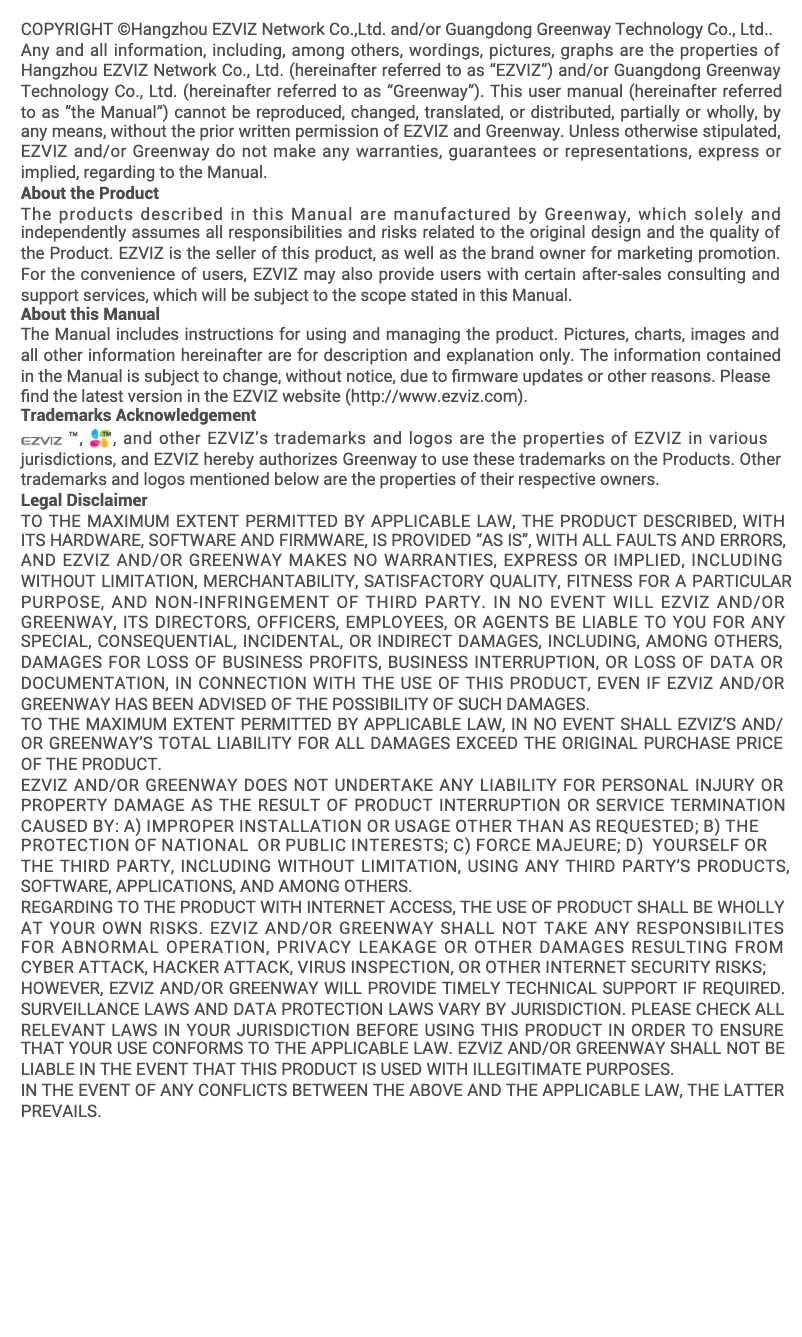 COPYRIGHT ©Hangzhou EZVIZ Network Co.,Ltd. and/or Guangdong Greenway Technology Co., Ltd.. Any and all information, including, among others, wordings, pictures, graphs are the properties of Hangzhou EZVIZ Network Co., Ltd. (hereinafter referred to as "EZVIZ") and/or Guangdong Greenway Technology Co., Ltd. (hereinafter referred to as "Greenway"). This user manual (hereinafter referred to as "the Manual") cannot be reproduced, changed, translated, or distributed, partially or wholly, by any means, without the prior written permission of EZVIZ and Greenway. Unless otherwise stipulated, EZVIZ and/or Greenway do not make any warranties, guarantees or representations, express or implied, regarding to the Manual.

About the Product
The products described in this Manual are manufactured by Greenway, which solely and independently assumes all responsibilities and risks related to the original design and the quality of the Product. EZVIZ is the seller of this product, as well as the brand owner for marketing promotion. For the convenience of users, EZVIZ may also provide users with certain after-sales consulting and support services, which will be subject to the scope stated in this Manual.

About this Manual
The Manual includes instructions for using and managing the product. Pictures, charts, images and all other information hereinafter are for description and explanation only. The information contained in the Manual is subject to change, without notice, due to firmware updates or other reasons. Please find the latest version in the EZVIZ website (http://www.ezviz.com).

Trademarks Acknowledgement
EZVIZ ™, ™, and other EZVIZ's trademarks and logos are the properties of EZVIZ in various jurisdictions, and EZVIZ hereby authorizes Greenway to use these trademarks on the Products. Other trademarks and logos mentioned below are the properties of their respective owners.

Legal Disclaimer
TO THE MAXIMUM EXTENT PERMITTED BY APPLICABLE LAW, THE PRODUCT DESCRIBED, WITH ITS HARDWARE, SOFTWARE AND FIRMWARE, IS PROVIDED "AS IS", WITH ALL FAULTS AND ERRORS, AND EZVIZ AND/OR GREENWAY MAKES NO WARRANTIES, EXPRESS OR IMPLIED, INCLUDING WITHOUT LIMITATION, MERCHANTABILITY, SATISFACTORY QUALITY, FITNESS FOR A PARTICULAR PURPOSE, AND NON-INFRINGEMENT OF THIRD PARTY. IN NO EVENT WILL EZVIZ AND/OR GREENWAY, ITS DIRECTORS, OFFICERS, EMPLOYEES, OR AGENTS BE LIABLE TO YOU FOR ANY SPECIAL, CONSEQUENTIAL, INCIDENTAL, OR INDIRECT DAMAGES, INCLUDING, AMONG OTHERS, DAMAGES FOR LOSS OF BUSINESS PROFITS, BUSINESS INTERRUPTION, OR LOSS OF DATA OR DOCUMENTATION, IN CONNECTION WITH THE USE OF THIS PRODUCT, EVEN IF EZVIZ AND/OR GREENWAY HAS BEEN ADVISED OF THE POSSIBILITY OF SUCH DAMAGES.
TO THE MAXIMUM EXTENT PERMITTED BY APPLICABLE LAW, IN NO EVENT SHALL EZVIZ'S AND/OR GREENWAY'S TOTAL LIABILITY FOR ALL DAMAGES EXCEED THE ORIGINAL PURCHASE PRICE OF THE PRODUCT.
EZVIZ AND/OR GREENWAY DOES NOT UNDERTAKE ANY LIABILITY FOR PERSONAL INJURY OR PROPERTY DAMAGE AS THE RESULT OF PRODUCT INTERRUPTION OR SERVICE TERMINATION CAUSED BY: A) IMPROPER INSTALLATION OR USAGE OTHER THAN AS REQUESTED; B) THE PROTECTION OF NATIONAL OR PUBLIC INTERESTS; C) FORCE MAJEURE; D) YOURSELF OR THE THIRD PARTY, INCLUDING WITHOUT LIMITATION, USING ANY THIRD PARTY'S PRODUCTS, SOFTWARE, APPLICATIONS, AND AMONG OTHERS.
REGARDING TO THE PRODUCT WITH INTERNET ACCESS, THE USE OF PRODUCT SHALL BE WHOLLY AT YOUR OWN RISKS. EZVIZ AND/OR GREENWAY SHALL NOT TAKE ANY RESPONSIBILITES FOR ABNORMAL OPERATION, PRIVACY LEAKAGE OR OTHER DAMAGES RESULTING FROM CYBER ATTACK, HACKER ATTACK, VIRUS INSPECTION, OR OTHER INTERNET SECURITY RISKS; HOWEVER, EZVIZ AND/OR GREENWAY WILL PROVIDE TIMELY TECHNICAL SUPPORT IF REQUIRED.
SURVEILLANCE LAWS AND DATA PROTECTION LAWS VARY BY JURISDICTION. PLEASE CHECK ALL RELEVANT LAWS IN YOUR JURISDICTION BEFORE USING THIS PRODUCT IN ORDER TO ENSURE THAT YOUR USE CONFORMS TO THE APPLICABLE LAW. EZVIZ AND/OR GREENWAY SHALL NOT BE LIABLE IN THE EVENT THAT THIS PRODUCT IS USED WITH ILLEGITIMATE PURPOSES.
IN THE EVENT OF ANY CONFLICTS BETWEEN THE ABOVE AND THE APPLICABLE LAW, THE LATTER PREVAILS.